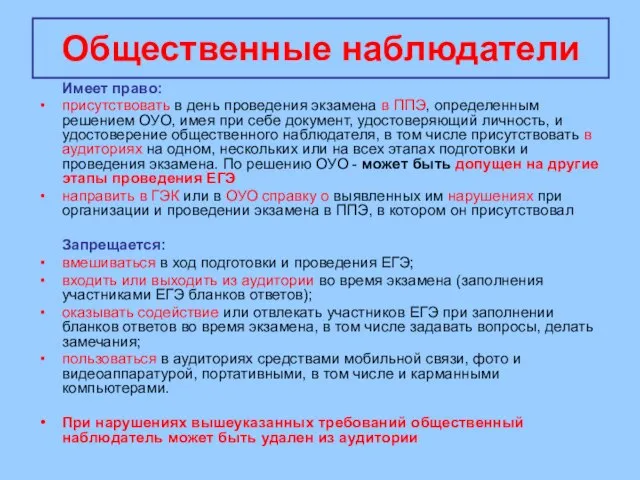 Общественные наблюдатели

Имеет право:

• присутствовать в день проведения экзамена в ППЭ, определенным решением ОУО, имея при себе документ, удостоверяющий личность, и удостоверение общественного наблюдателя, в том числе присутствовать в аудиториях на одном, нескольких или на всех этапах подготовки и проведения экзамена. По решению ОУО - может быть допущен на другие этапы проведения ЕГЭ
• направить в ГЭК или в ОУО справку о выявленных им нарушениях при организации и проведении экзамена в ППЭ, в котором он присутствовал

Запрещается:

• вмешиваться в ход подготовки и проведения ЕГЭ;
• входить или выходить из аудитории во время экзамена (заполнения участниками ЕГЭ бланков ответов);
• оказывать содействие или отвлекать участников ЕГЭ при заполнении бланков ответов во время экзамена, в том числе задавать вопросы, делать замечания;
• пользоваться в аудиториях средствами мобильной связи, фото и видеоаппаратурой, портативными, в том числе и карманными компьютерами.

• При нарушениях вышеуказанных требований общественный наблюдатель может быть удален из аудитории